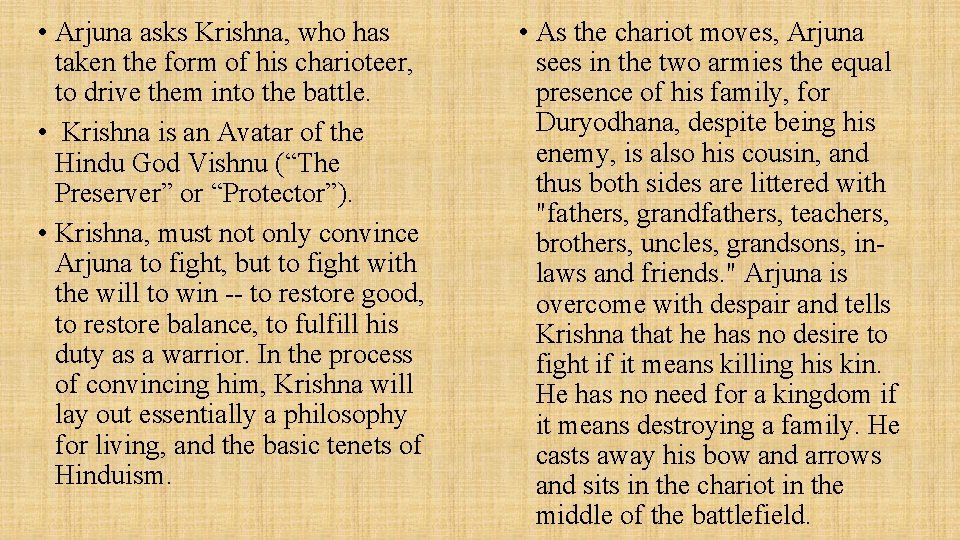 • Arjuna asks Krishna, who has taken the form of his charioteer, to drive them into the battle.

• Krishna is an Avatar of the Hindu God Vishnu (“The Preserver” or “Protector”).

• Krishna, must not only convince Arjuna to fight, but to fight with the will to win -- to restore good, to restore balance, to fulfill his duty as a warrior. In the process of convincing him, Krishna will lay out essentially a philosophy for living, and the basic tenets of Hinduism.

• As the chariot moves, Arjuna sees in the two armies the equal presence of his family, for Duryodhana, despite being his enemy, is also his cousin, and thus both sides are littered with "fathers, grandfathers, teachers, brothers, uncles, grandsons, in-laws and friends." Arjuna is overcome with despair and tells Krishna that he has no desire to fight if it means killing his kin. He has no need for a kingdom if it means destroying a family. He casts away his bow and arrows and sits in the chariot in the middle of the battlefield.